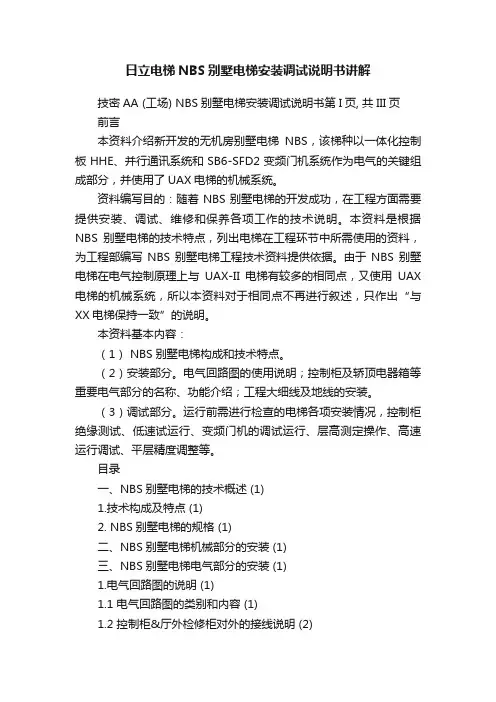 日立电梯 NBS 别墅电梯安装调试说明书讲解

技密 AA (工场) NBS 别墅电梯安装调试说明书第 I 页, 共 III 页

前言

本资料介绍新开发的无机房别墅电梯 NBS，该梯种以一体化控制板 HHE、并行通讯系统和 SB6-SFD2 变频门机系统作为电气的关键组成部分，并使用了 UAX 电梯的机械系统。

资料编写目的：随着 NBS 别墅电梯的开发成功，在工程方面需要提供安装、调试、维修和保养各项工作的技术说明。本资料是根据 NBS 别墅电梯的技术特点，列出电梯在工程环节中所需使用的资料，为工程部编写 NBS 别墅电梯工程技术资料提供依据。由于 NBS 别墅电梯在电气控制原理上与 UAX-II 电梯有较多的相同点，又使用 UAX 电梯的机械系统，所以本资料对于相同点不再进行叙述，只作出“与 XX 电梯保持一致”的说明。

本资料基本内容：

（1） NBS 别墅电梯构成和技术特点。

（2）安装部分。电气回路图的使用说明；控制柜及轿顶电器箱等重要电气部分的名称、功能介绍；工程大细线及地线的安装。

（3）调试部分。运行前需进行检查的电梯各项安装情况，控制柜绝缘测试、低速试运行、变频门机的调试运行、层高测定操作、高速运行调试、平层精度调整等。

目录

一、NBS 别墅电梯的技术概述 (1)

1.技术构成及特点 (1)

2. NBS 别墅电梯的规格 (1)

二、NBS 别墅电梯机械部分的安装 (1)

三、NBS 别墅电梯电气部分的安装 (1)

1.电气回路图的说明 (1)

1.1 电气回路图的类别和内容 (1)

1.2 控制柜&厅外检修柜对外的接线说明 (2)